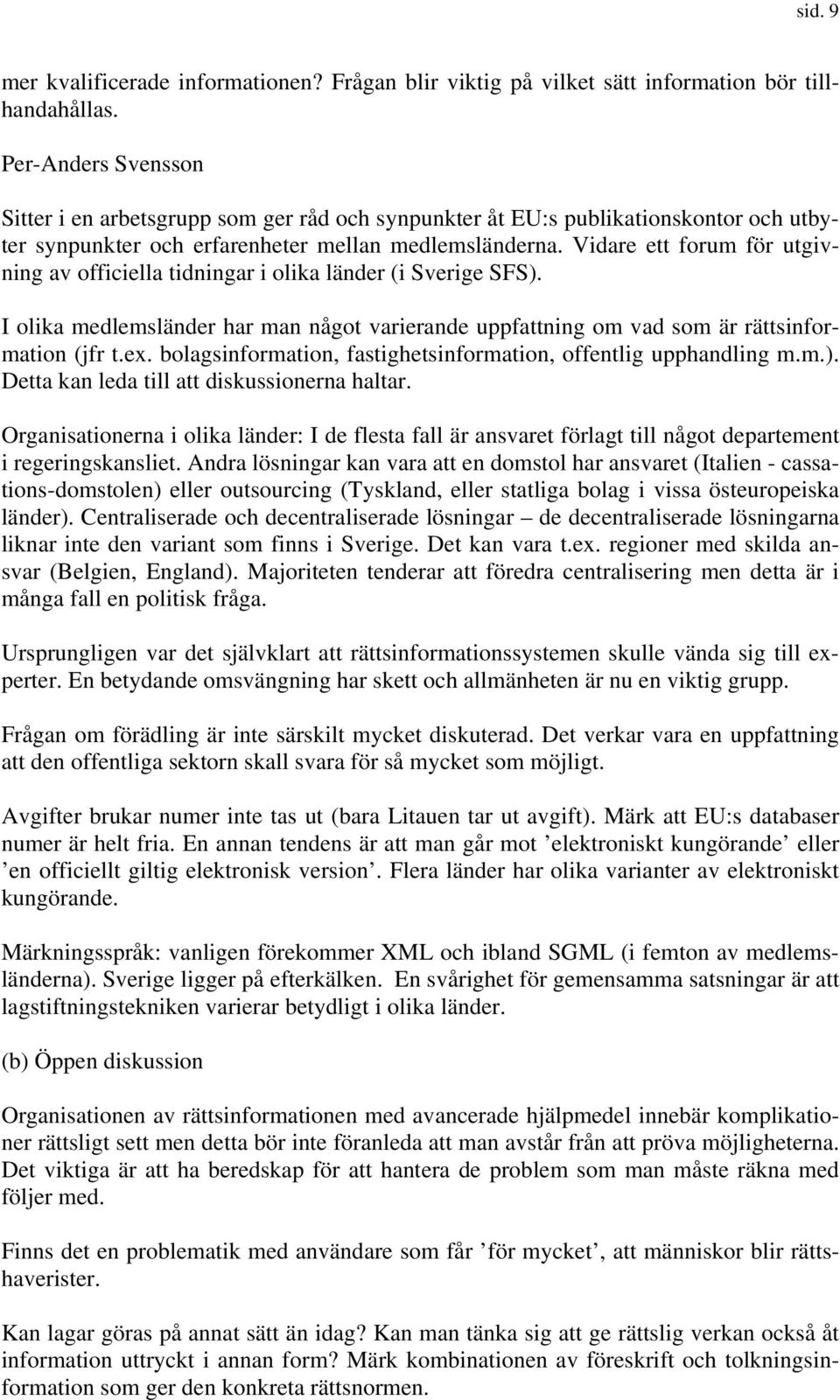 sid. 9

mer kvalificerade informationen? Frågan blir viktig på vilket sätt information bör tillhandahållas.

Per-Anders Svensson

Sitter i en arbetsgrupp som ger råd och synpunkter åt EU:s publikationskontor och utbyter synpunkter och erfarenheter mellan medlemsländerna. Vidare ett forum för utgivning av officiella tidningar i olika länder (i Sverige SFS).

I olika medlemsländer har man något varierande uppfattning om vad som är rättsinformation (jfr t.ex. bolagsinformation, fastighetsinformation, offentlig upphandling m.m.). Detta kan leda till att diskussionerna haltar.

Organisationerna i olika länder: I de flesta fall är ansvaret förlagt till något departement i regeringskansliet. Andra lösningar kan vara att en domstol har ansvaret (Italien - cassations-domstolen) eller outsourcing (Tyskland, eller statliga bolag i vissa östeuropeiska länder). Centraliserade och decentraliserade lösningar – de decentraliserade lösningarna liknar inte den variant som finns i Sverige. Det kan vara t.ex. regioner med skilda ansvar (Belgien, England). Majoriteten tenderar att föredra centralisering men detta är i många fall en politisk fråga.

Ursprungligen var det självklart att rättsinformationssystemen skulle vända sig till experter. En betydande omsvängning har skett och allmänheten är nu en viktig grupp.

Frågan om förädling är inte särskilt mycket diskuterad. Det verkar vara en uppfattning att den offentliga sektorn skall svara för så mycket som möjligt.

Avgifter brukar numer inte tas ut (bara Litauen tar ut avgift). Märk att EU:s databaser numer är helt fria. En annan tendens är att man går mot ’elektroniskt kungörande’ eller ’en officiellt giltig elektronisk version’. Flera länder har olika varianter av elektroniskt kungörande.

Märkningsspråk: vanligen förekommer XML och ibland SGML (i femton av medlemsländerna). Sverige ligger på efterkälken. En svårighet för gemensamma satsningar är att lagstiftningstekniken varierar betydligt i olika länder.

(b) Öppen diskussion

Organisationen av rättsinformationen med avancerade hjälpmedel innebär komplikationer rättsligt sett men detta bör inte föranleda att man avstår från att pröva möjligheterna. Det viktiga är att ha beredskap för att hantera de problem som man måste räkna med följer med.

Finns det en problematik med användare som får ’för mycket’, att människor blir rättshaverister.

Kan lagar göras på annat sätt än idag? Kan man tänka sig att ge rättslig verkan också åt information uttryckt i annan form? Märk kombinationen av föreskrift och tolkningsinformation som ger den konkreta rättsnormen.